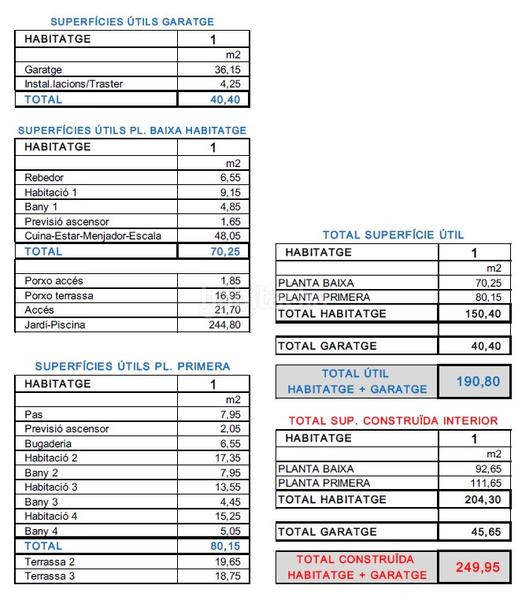 SUPERFÍCIES ÚTILS GARATGE

| HABITATGE | 1 |
|---|---|
| | m2 |
| Garatge | 36,15 |
| Instal.lacions/Traster | 4,25 |
| TOTAL | 40,40 |

SUPERFÍCIES ÚTILS PL. BAIXA HABITATGE

| HABITATGE | 1 |
|---|---|
| | m2 |
| Rebedor | 6,55 |
| Habitació 1 | 9,15 |
| Bany 1 | 4,85 |
| Previsió ascensor | 1,65 |
| Cuina-Estar-Menjador-Escala | 48,05 |
| TOTAL | 70,25 |
| | |
| Porxo accés | 1,85 |
| Porxo terrassa | 16,95 |
| Accés | 21,70 |
| Jardí-Piscina | 244,80 |

SUPERFÍCIES ÚTILS PL. PRIMERA

| HABITATGE | 1 |
|---|---|
| | m2 |
| Pas | 7,95 |
| Previsió ascensor | 2,05 |
| Bugaderia | 6,55 |
| Habitació 2 | 17,35 |
| Bany 2 | 7,95 |
| Habitació 3 | 13,55 |
| Bany 3 | 4,45 |
| Habitació 4 | 15,25 |
| Bany 4 | 5,05 |
| TOTAL | 80,15 |
| Terrassa 2 | 19,65 |
| Terrassa 3 | 18,75 |

TOTAL SUPERFÍCIE ÚTIL

| HABITATGE | 1 |
|---|---|
| | m2 |
| PLANTA BAIXA | 70,25 |
| PLANTA PRIMERA | 80,15 |
| TOTAL HABITATGE | 150,40 |
| | |
| TOTAL GARATGE | 40,40 |

| TOTAL ÚTIL HABITATGE + GARATGE | 190,80 |
|---|---|

TOTAL SUP. CONSTRUÏDA INTERIOR

| HABITATGE | 1 |
|---|---|
| | m2 |
| PLANTA BAIXA | 92,65 |
| PLANTA PRIMERA | 111,65 |
| TOTAL HABITATGE | 204,30 |
| | |
| TOTAL GARATGE | 45,65 |

| TOTAL CONSTRUÏDA HABITATGE + GARATGE | 249,95 |
|---|---|